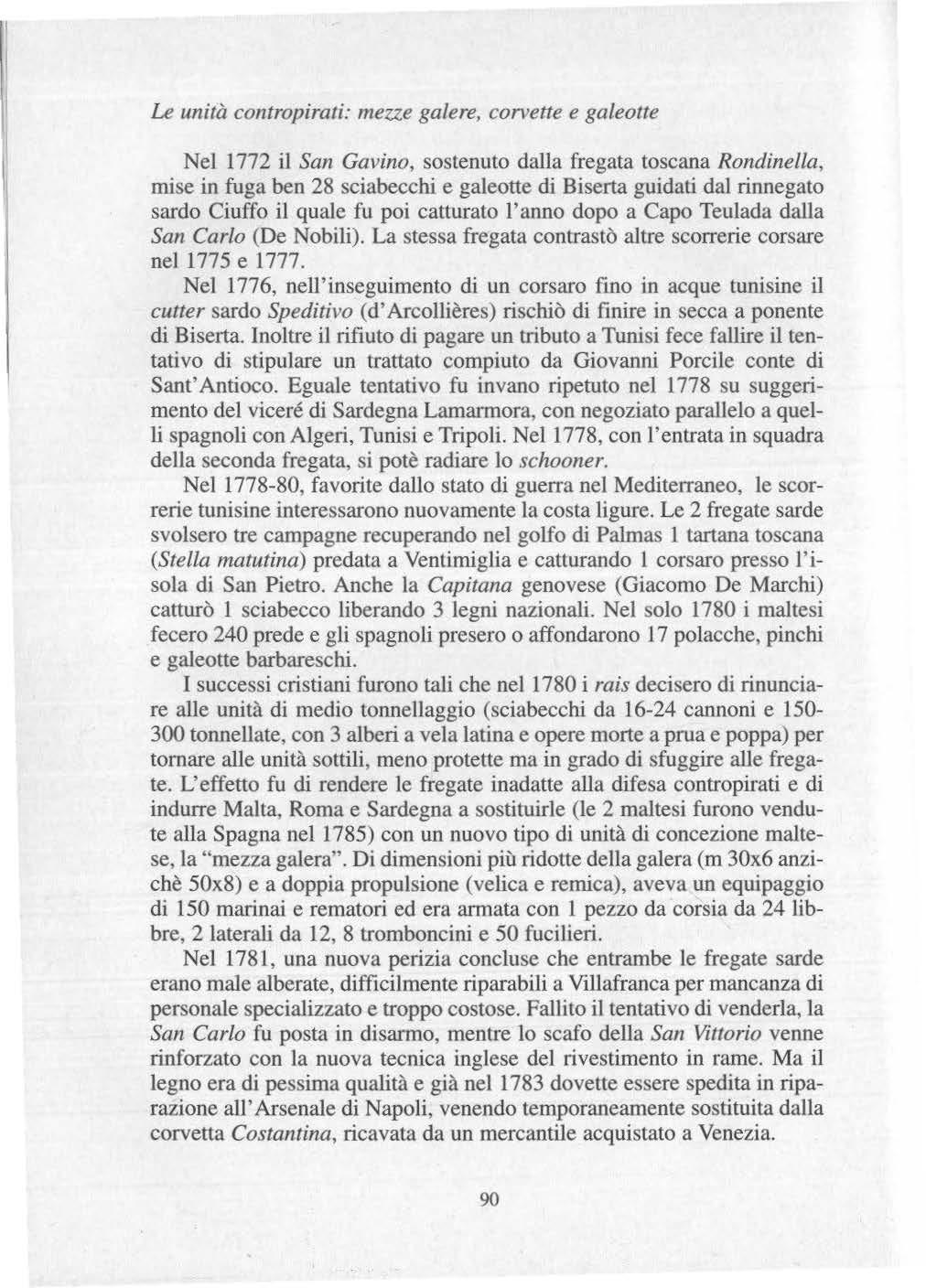 Le unità contropirati: mezze galere, corvette e galeotte

Nel 1772 il San Gavino, sostenuto dalla fregata toscana Rondinella, mise in fuga ben 28 sciabecchi e galeotte di Biserta guidati dal rinnegato sardo Ciuffo il quale fu poi catturato l'anno dopo a Capo Teulada dalla San Carlo (De Nobili). La stessa fregata contrastò altre scorrerie corsare nel 1775 e 1777.

Nel 1776, nell'inseguimento di un corsaro fino in acque tunisine il cutter sardo Speditivo (d'Arcollières) rischiò di finire in secca a ponente di Biserta. Inoltre il rifiuto di pagare un tributo a Tunisi fece fallire il tentativo di stipulare un trattato compiuto da Giovanni Porcile conte di Sant'Antioco. Eguale tentativo fu invano ripetuto nel 1778 su suggerimento del viceré di Sardegna Lamarmora, con negoziato parallelo a quelli spagnoli con Algeri, Tunisi e Tripoli. Nel 1778, con l'entrata in squadra della seconda fregata, si potè radiare lo schooner.

Nel 1778-80, favorite dallo stato di guerra nel Mediterraneo, le scorrerie tunisine interessarono nuovamente la costa ligure. Le 2 fregate sarde svolsero tre campagne recuperando nel golfo di Palmas 1 tartana toscana (Stella matutina) predata a Ventimiglia e catturando 1 corsaro presso l'isola di San Pietro. Anche la Capitana genovese (Giacomo De Marchi) catturò 1 sciabecco liberando 3 legni nazionali. Nel solo 1780 i maltesi fecero 240 prede e gli spagnoli presero o affondarono 17 polacche, pinchi e galeotte barbareschi.

I successi cristiani furono tali che nel 1780 i rais decisero di rinunciare alle unità di medio tonnellaggio (sciabecchi da 16-24 cannoni e 150-300 tonnellate, con 3 alberi a vela latina e opere morte a prua e poppa) per tornare alle unità sottili, meno protette ma in grado di sfuggire alle fregate. L'effetto fu di rendere le fregate inadatte alla difesa contropirati e di indurre Malta, Roma e Sardegna a sostituirle (le 2 maltesi furono vendute alla Spagna nel 1785) con un nuovo tipo di unità di concezione maltese, la "mezza galera". Di dimensioni più ridotte della galera (m 30x6 anzichè 50x8) e a doppia propulsione (velica e remica), aveva un equipaggio di 150 marinai e rematori ed era armata con 1 pezzo da corsia da 24 libbre, 2 laterali da 12, 8 tromboncini e 50 fucilieri.

Nel 1781, una nuova perizia concluse che entrambe le fregate sarde erano male alberate, difficilmente riparabili a Villafranca per mancanza di personale specializzato e troppo costose. Fallito il tentativo di venderla, la San Carlo fu posta in disarmo, mentre lo scafo della San Vittorio venne rinforzato con la nuova tecnica inglese del rivestimento in rame. Ma il legno era di pessima qualità e già nel 1783 dovette essere spedita in riparazione all'Arsenale di Napoli, venendo temporaneamente sostituita dalla corvetta Costantina, ricavata da un mercantile acquistato a Venezia.

90